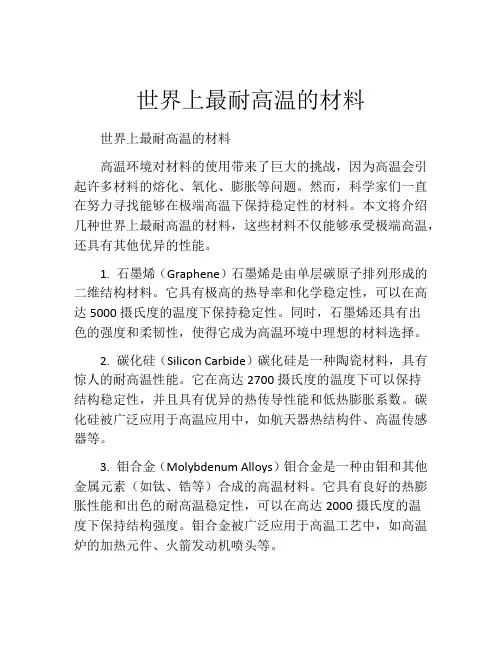 世界上最耐高温的材料

世界上最耐高温的材料

高温环境对材料的使用带来了巨大的挑战，因为高温会引起许多材料的熔化、氧化、膨胀等问题。然而，科学家们一直在努力寻找能够在极端高温下保持稳定性的材料。本文将介绍几种世界上最耐高温的材料，这些材料不仅能够承受极端高温，还具有其他优异的性能。

1. 石墨烯（Graphene）石墨烯是由单层碳原子排列形成的二维结构材料。它具有极高的热导率和化学稳定性，可以在高达 5000 摄氏度的温度下保持稳定性。同时，石墨烯还具有出色的强度和柔韧性，使得它成为高温环境中理想的材料选择。

2. 碳化硅（Silicon Carbide）碳化硅是一种陶瓷材料，具有惊人的耐高温性能。它在高达 2700 摄氏度的温度下可以保持结构稳定性，并且具有优异的热传导性能和低热膨胀系数。碳化硅被广泛应用于高温应用中，如航天器热结构件、高温传感器等。

3. 钼合金（Molybdenum Alloys）钼合金是一种由钼和其他金属元素（如钛、锆等）合成的高温材料。它具有良好的热膨胀性能和出色的耐高温稳定性，可以在高达 2000 摄氏度的温度下保持结构强度。钼合金被广泛应用于高温工艺中，如高温炉的加热元件、火箭发动机喷头等。